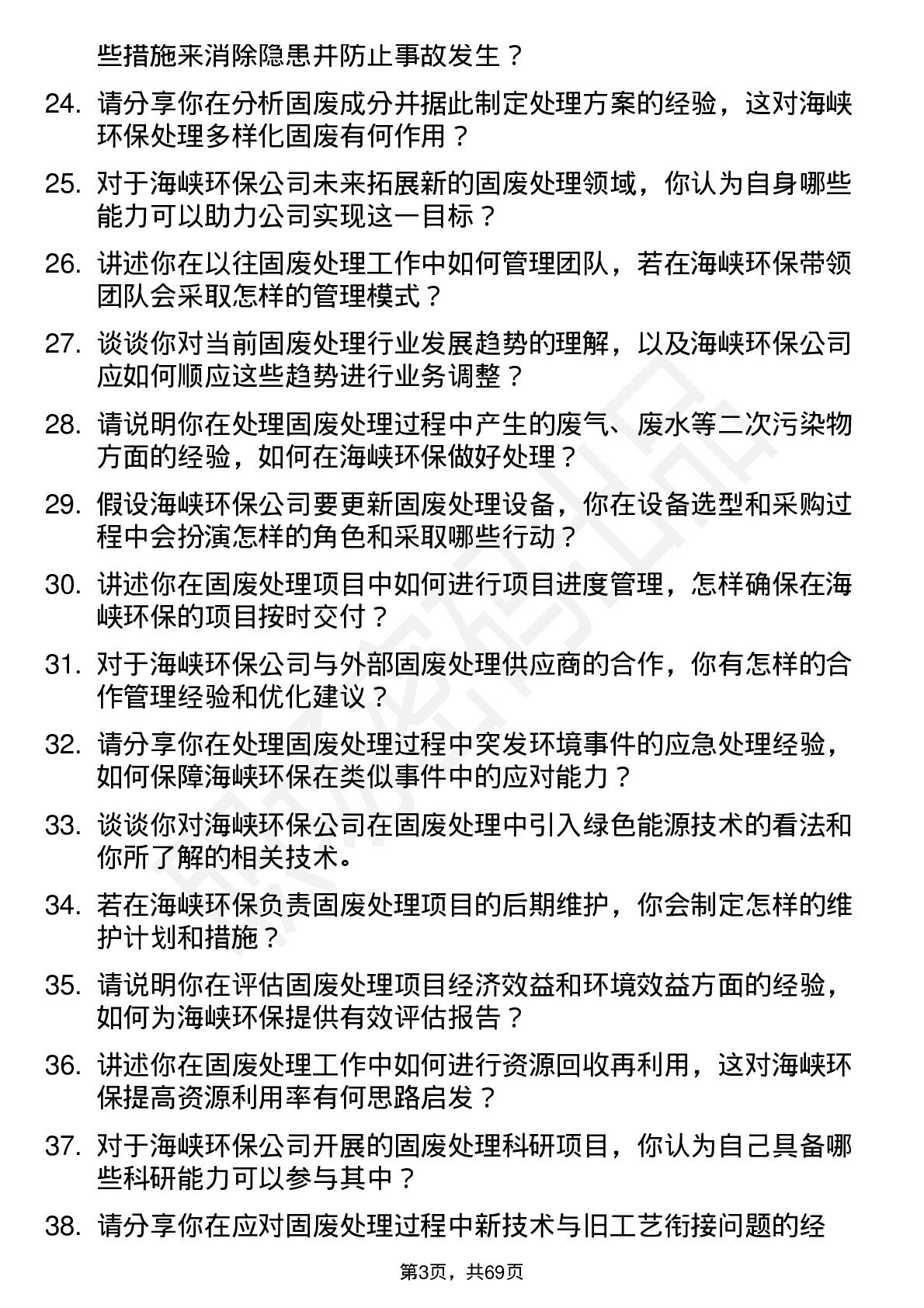 些措施来消除隐患并防止事故发生？

24. 请分享你在分析固废成分并据此制定处理方案的经验，这对海峡环保处理多样化固废有何作用？

25. 对于海峡环保公司未来拓展新的固废处理领域，你认为自身哪些能力可以助力公司实现这一目标？

26. 讲述你在以往固废处理工作中如何管理团队，若在海峡环保带领团队会采取怎样的管理模式？

27. 谈谈你对当前固废处理行业发展趋势的理解，以及海峡环保公司应如何顺应这些趋势进行业务调整？

28. 请说明你在处理固废处理过程中产生的废气、废水等二次污染物方面的经验，如何在海峡环保做好处理？

29. 假设海峡环保公司要更新固废处理设备，你在设备选型和采购过程中会扮演怎样的角色和采取哪些行动？

30. 讲述你在固废处理项目中如何进行项目进度管理，怎样确保在海峡环保的项目按时交付？

31. 对于海峡环保公司与外部固废处理供应商的合作，你有怎样的合作管理经验和优化建议？

32. 请分享你在处理固废处理过程中突发环境事件的应急处理经验，如何保障海峡环保在类似事件中的应对能力？

33. 谈谈你对海峡环保公司在固废处理中引入绿色能源技术的看法和你所了解的相关技术。

34. 若在海峡环保负责固废处理项目的后期维护，你会制定怎样的维护计划和措施？

35. 请说明你在评估固废处理项目经济效益和环境效益方面的经验，如何为海峡环保提供有效评估报告？

36. 讲述你在固废处理工作中如何进行资源回收再利用，这对海峡环保提高资源利用率有何思路启发？

37. 对于海峡环保公司开展的固废处理科研项目，你认为自己具备哪些科研能力可以参与其中？

38. 请分享你在应对固废处理过程中新技术与旧工艺衔接问题的经

第3页，共69页